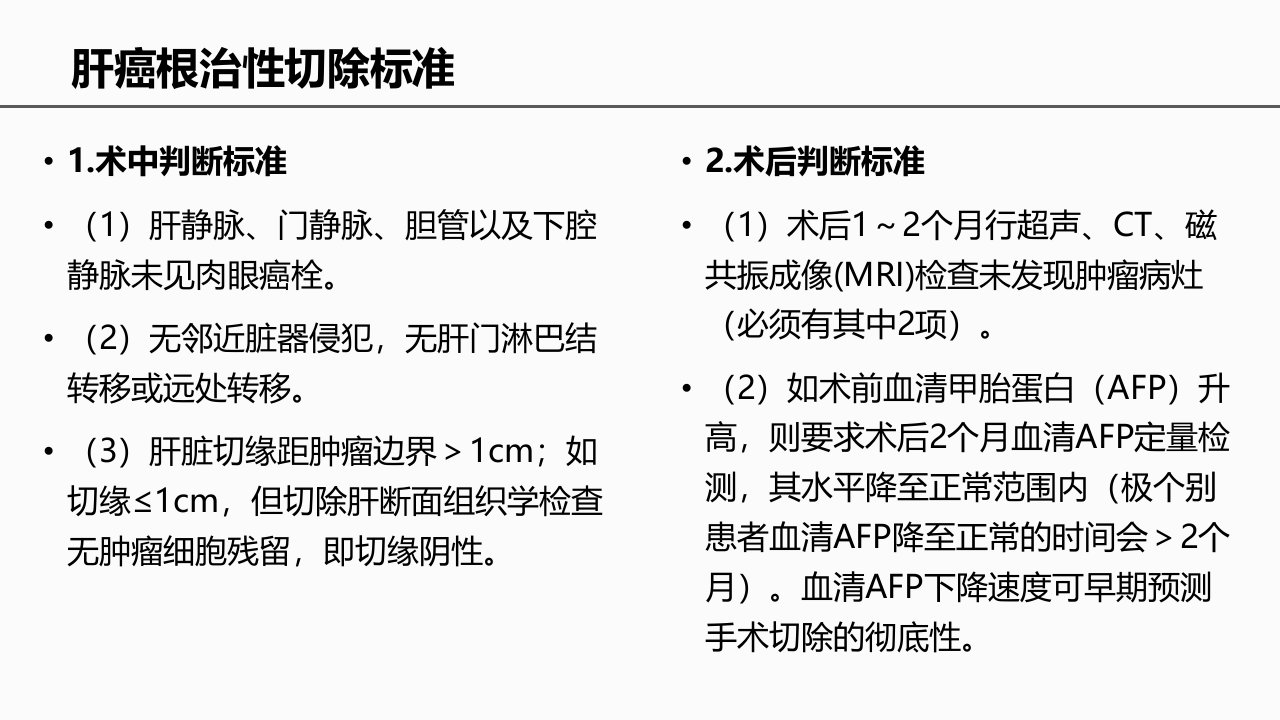 肝癌根治性切除标准

• 1.术中判断标准

• （1）肝静脉、门静脉、胆管以及下腔静脉未见肉眼癌栓。

• （2）无邻近脏器侵犯，无肝门淋巴结转移或远处转移。

• （3）肝脏切缘距肿瘤边界＞1cm；如切缘≤1cm，但切除肝断面组织学检查无肿瘤细胞残留，即切缘阴性。

• 2.术后判断标准

• （1）术后1～2个月行超声、CT、磁共振成像(MRI)检查未发现肿瘤病灶（必须有其中2项）。

• （2）如术前血清甲胎蛋白（AFP）升高，则要求术后2个月血清AFP定量检测，其水平降至正常范围内（极个别患者血清AFP降至正常的时间会＞2个月）。血清AFP下降速度可早期预测手术切除的彻底性。